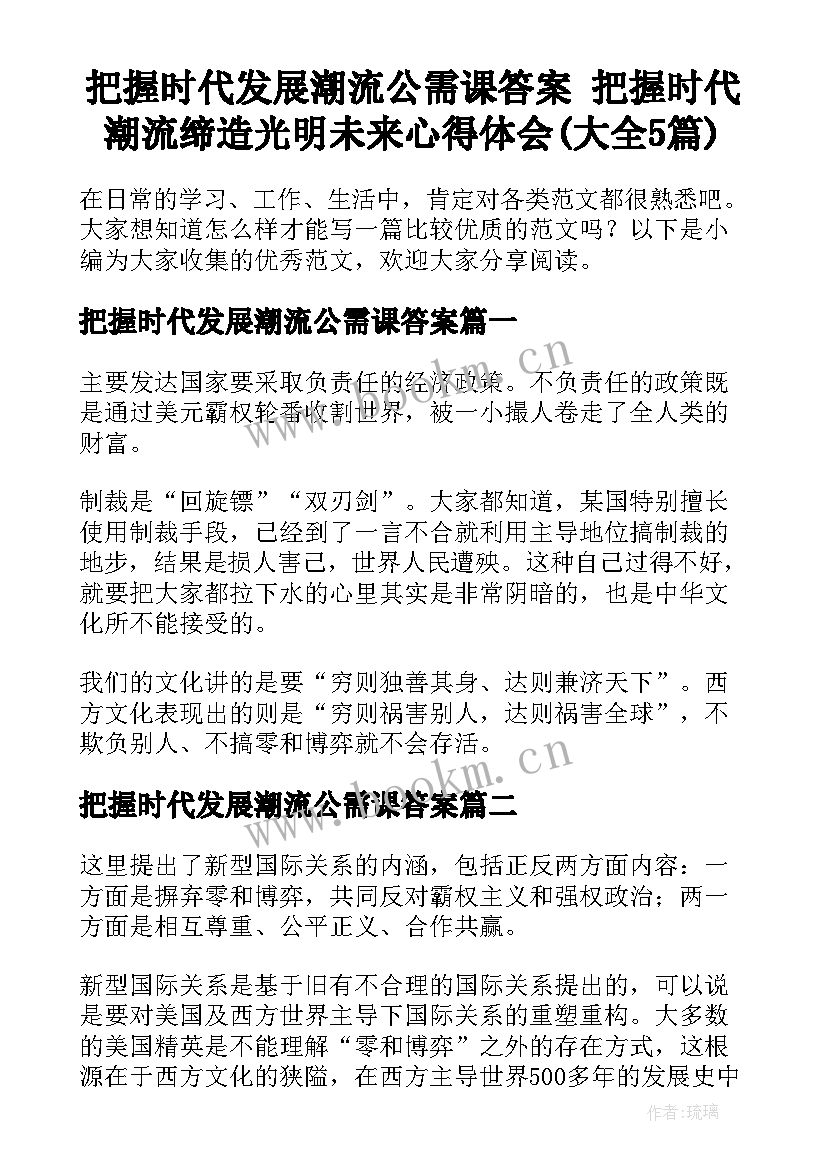 把握时代发展潮流公需课答案 把握时代潮流缔造光明未来心得体会(大全5篇)

在日常的学习、工作、生活中，肯定对各类范文都很熟悉吧。大家想知道怎么样才能写一篇比较优质的范文吗？以下是小编为大家收集的优秀范文，欢迎大家分享阅读。

把握时代发展潮流公需课答案篇一

主要发达国家要采取负责任的经济政策。不负责任的政策既是通过美元霸权轮番收割世界，被一小撮人卷走了全人类的财富。

制裁是“回旋镖”“双刃剑”。大家都知道，某国特别擅长使用制裁手段，已经到了一言不合就利用主导地位搞制裁的地步，结果是损人害己，世界人民遭殃。这种自己过得不好，就要把大家都拉下水的心里其实是非常阴暗的，也是中华文化所不能接受的。

我们的文化讲的是要“穷则独善其身、达则兼济天下”。西方文化表现出的则是“穷则祸害别人，达则祸害全球”，不欺负别人、不搞零和博弈就不会存活。

把握时代发展潮流公需课答案篇二

这里提出了新型国际关系的内涵，包括正反两方面内容：一方面是摒弃零和博弈，共同反对霸权主义和强权政治；两一方面是相互尊重、公平正义、合作共赢。

新型国际关系是基于旧有不合理的国际关系提出的，可以说是要对美国及西方世界主导下国际关系的重塑重构。大多数的美国精英是不能理解“零和博弈”之外的存在方式，这根源在于西方文化的狭隘，在西方主导世界500多年的发展史中

www.bookm.cn

www.bookm.cn

作者:琉璃